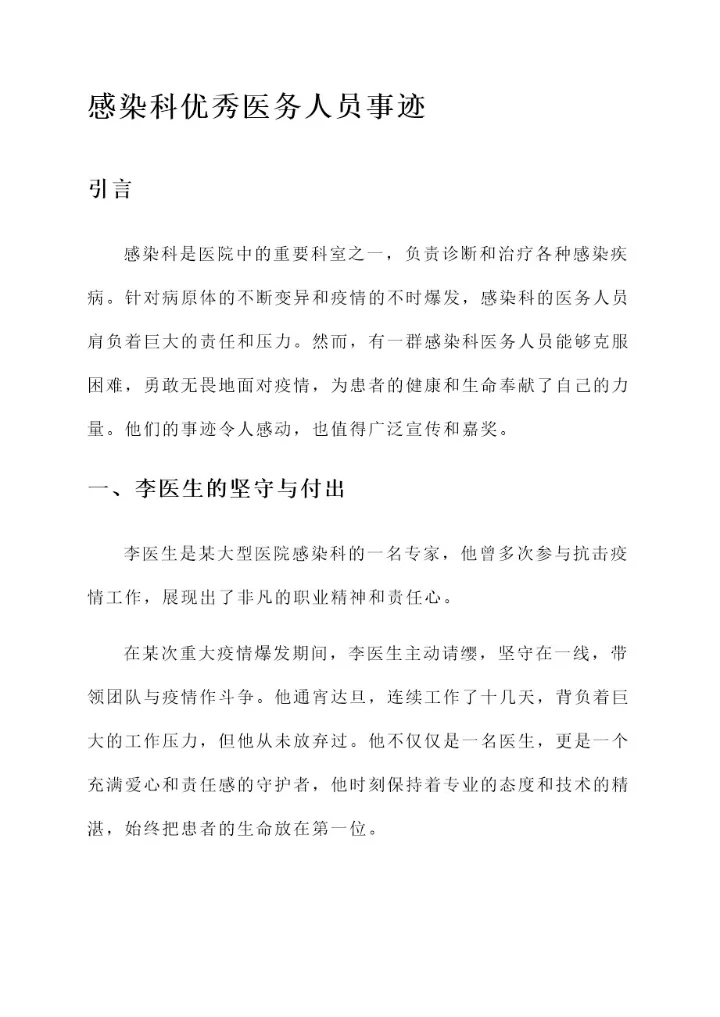 感染科优秀医务人员事迹

引言

感染科是医院中的重要科室之一，负责诊断和治疗各种感染疾病。针对病原体的不断变异和疫情的不时爆发，感染科的医务人员肩负着巨大的责任和压力。然而，有一群感染科医务人员能够克服困难，勇敢无畏地面对疫情，为患者的健康和生命奉献了自己的力量。他们的事迹令人感动，也值得广泛宣传和嘉奖。

一、李医生的坚守与付出

李医生是某大型医院感染科的一名专家，他曾多次参与抗击疫情工作，展现出了非凡的职业精神和责任心。

在某次重大疫情爆发期间，李医生主动请缨，坚守在一线，带领团队与疫情作斗争。他通宵达旦，连续工作了十几天，背负着巨大的工作压力，但他从未放弃过。他不仅仅是一名医生，更是一个充满爱心和责任感的守护者，他时刻保持着专业的态度和技术的精湛，始终把患者的生命放在第一位。